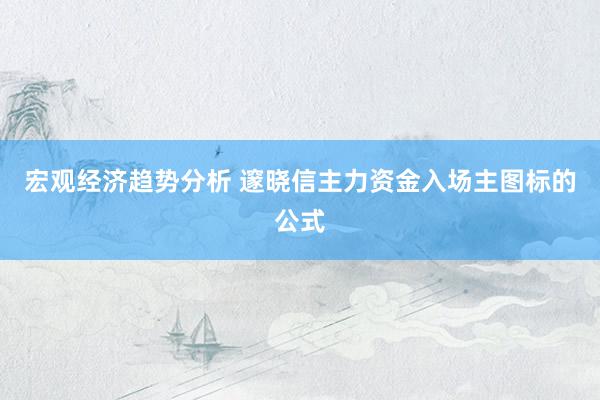 宏观经济趋势分析 邃晓信主力资金入场主图标的公式